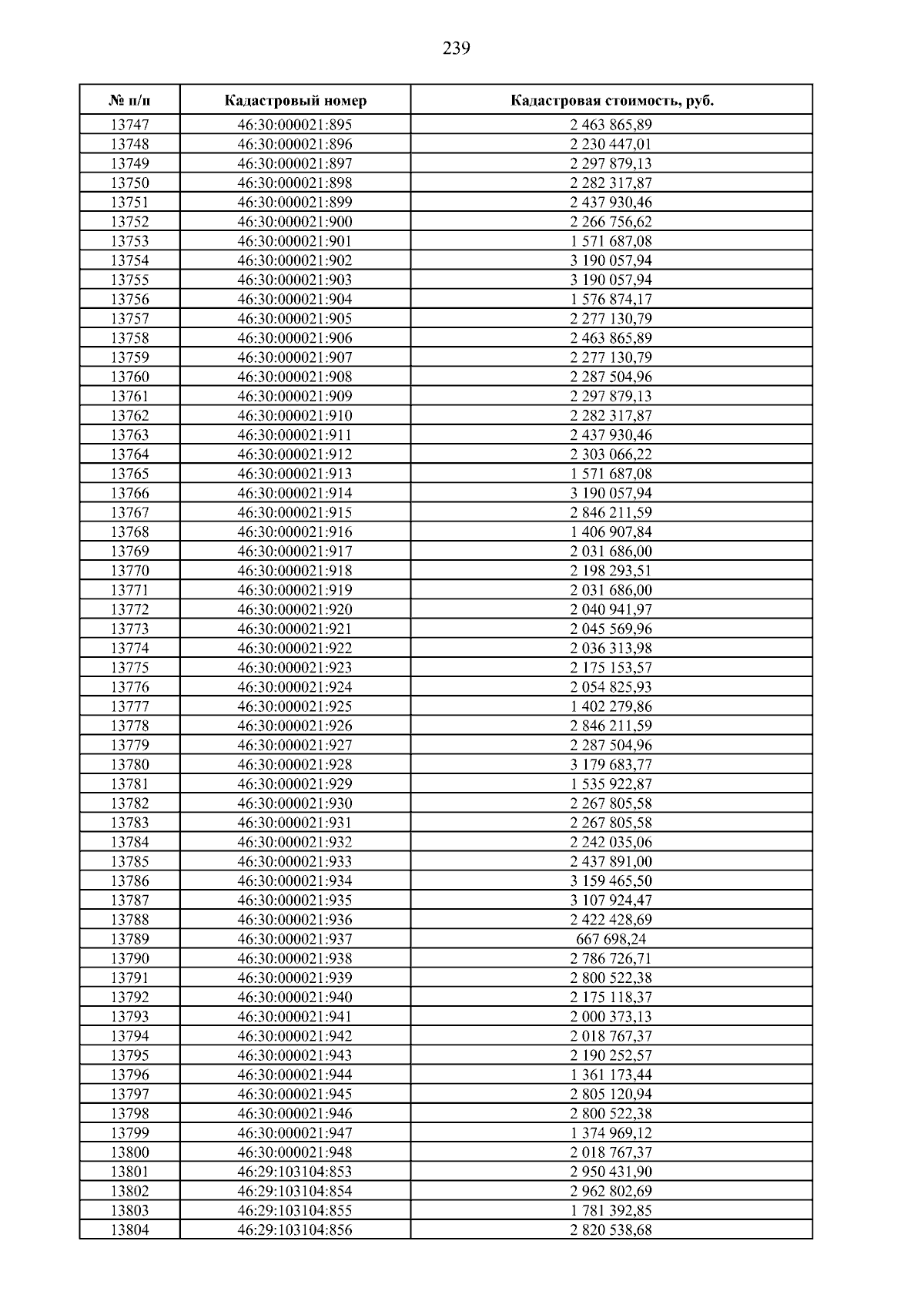 239

| № п/п | Кадастровый номер | Кадастровая стоимость, руб. |
|---|---|---|
| 13747 | 46:30:000021:895 | 2 463 865,89 |
| 13748 | 46:30:000021:896 | 2 230 447,01 |
| 13749 | 46:30:000021:897 | 2 297 879,13 |
| 13750 | 46:30:000021:898 | 2 282 317,87 |
| 13751 | 46:30:000021:899 | 2 437 930,46 |
| 13752 | 46:30:000021:900 | 2 266 756,62 |
| 13753 | 46:30:000021:901 | 1 571 687,08 |
| 13754 | 46:30:000021:902 | 3 190 057,94 |
| 13755 | 46:30:000021:903 | 3 190 057,94 |
| 13756 | 46:30:000021:904 | 1 576 874,17 |
| 13757 | 46:30:000021:905 | 2 277 130,79 |
| 13758 | 46:30:000021:906 | 2 463 865,89 |
| 13759 | 46:30:000021:907 | 2 277 130,79 |
| 13760 | 46:30:000021:908 | 2 287 504,96 |
| 13761 | 46:30:000021:909 | 2 297 879,13 |
| 13762 | 46:30:000021:910 | 2 282 317,87 |
| 13763 | 46:30:000021:911 | 2 437 930,46 |
| 13764 | 46:30:000021:912 | 2 303 066,22 |
| 13765 | 46:30:000021:913 | 1 571 687,08 |
| 13766 | 46:30:000021:914 | 3 190 057,94 |
| 13767 | 46:30:000021:915 | 2 846 211,59 |
| 13768 | 46:30:000021:916 | 1 406 907,84 |
| 13769 | 46:30:000021:917 | 2 031 686,00 |
| 13770 | 46:30:000021:918 | 2 198 293,51 |
| 13771 | 46:30:000021:919 | 2 031 686,00 |
| 13772 | 46:30:000021:920 | 2 040 941,97 |
| 13773 | 46:30:000021:921 | 2 045 569,96 |
| 13774 | 46:30:000021:922 | 2 036 313,98 |
| 13775 | 46:30:000021:923 | 2 175 153,57 |
| 13776 | 46:30:000021:924 | 2 054 825,93 |
| 13777 | 46:30:000021:925 | 1 402 279,86 |
| 13778 | 46:30:000021:926 | 2 846 211,59 |
| 13779 | 46:30:000021:927 | 2 287 504,96 |
| 13780 | 46:30:000021:928 | 3 179 683,77 |
| 13781 | 46:30:000021:929 | 1 535 922,87 |
| 13782 | 46:30:000021:930 | 2 267 805,58 |
| 13783 | 46:30:000021:931 | 2 267 805,58 |
| 13784 | 46:30:000021:932 | 2 242 035,06 |
| 13785 | 46:30:000021:933 | 2 437 891,00 |
| 13786 | 46:30:000021:934 | 3 159 465,50 |
| 13787 | 46:30:000021:935 | 3 107 924,47 |
| 13788 | 46:30:000021:936 | 2 422 428,69 |
| 13789 | 46:30:000021:937 | 667 698,24 |
| 13790 | 46:30:000021:938 | 2 786 726,71 |
| 13791 | 46:30:000021:939 | 2 800 522,38 |
| 13792 | 46:30:000021:940 | 2 175 118,37 |
| 13793 | 46:30:000021:941 | 2 000 373,13 |
| 13794 | 46:30:000021:942 | 2 018 767,37 |
| 13795 | 46:30:000021:943 | 2 190 252,57 |
| 13796 | 46:30:000021:944 | 1 361 173,44 |
| 13797 | 46:30:000021:945 | 2 805 120,94 |
| 13798 | 46:30:000021:946 | 2 800 522,38 |
| 13799 | 46:30:000021:947 | 1 374 969,12 |
| 13800 | 46:30:000021:948 | 2 018 767,37 |
| 13801 | 46:29:103104:853 | 2 950 431,90 |
| 13802 | 46:29:103104:854 | 2 962 802,69 |
| 13803 | 46:29:103104:855 | 1 781 392,85 |
| 13804 | 46:29:103104:856 | 2 820 538,68 |